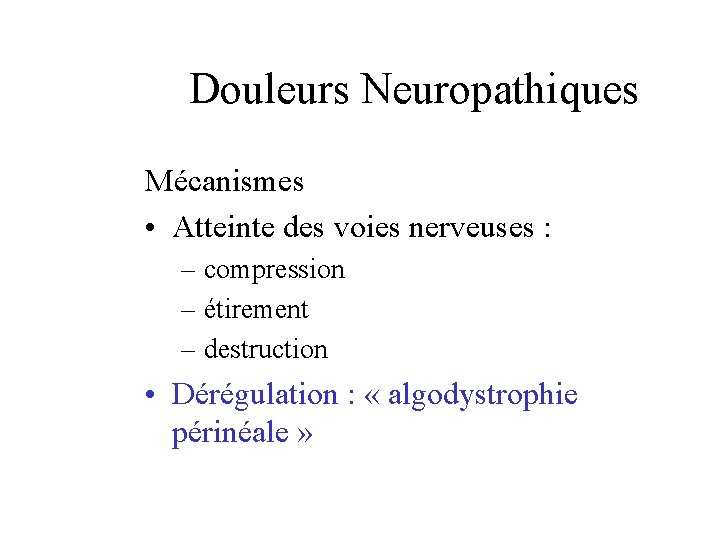 Douleurs Neuropathiques

Mécanismes

• Atteinte des voies nerveuses :
– compression
– étirement
– destruction

• Dérégulation : « algodystrophie périnéale »